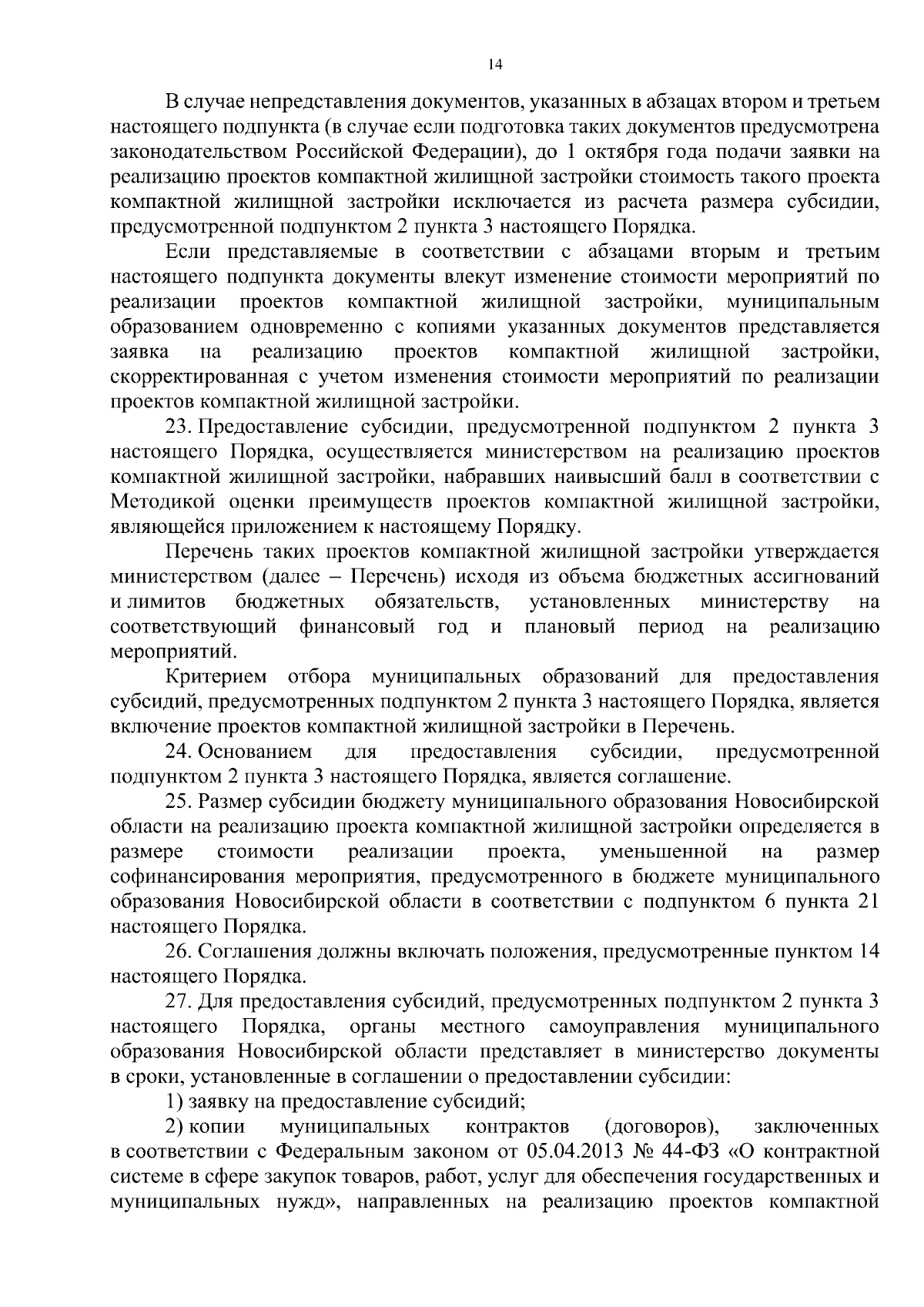 14

В случае непредставления документов, указанных в абзацах втором и третьем настоящего подпункта (в случае если подготовка таких документов предусмотрена законодательством Российской Федерации), до 1 октября года подачи заявки на реализацию проектов компактной жилищной застройки стоимость такого проекта компактной жилищной застройки исключается из расчета размера субсидии, предусмотренной подпунктом 2 пункта 3 настоящего Порядка.

Если представляемые в соответствии с абзацами вторым и третьим настоящего подпункта документы влекут изменение стоимости мероприятий по реализации проектов компактной жилищной застройки, муниципальным образованием одновременно с копиями указанных документов представляется заявка на реализацию проектов компактной жилищной застройки, скорректированная с учетом изменения стоимости мероприятий по реализации проектов компактной жилищной застройки.

23. Предоставление субсидии, предусмотренной подпунктом 2 пункта 3 настоящего Порядка, осуществляется министерством на реализацию проектов компактной жилищной застройки, набравших наивысший балл в соответствии с Методикой оценки преимуществ проектов компактной жилищной застройки, являющейся приложением к настоящему Порядку.

Перечень таких проектов компактной жилищной застройки утверждается министерством (далее – Перечень) исходя из объема бюджетных ассигнований и лимитов бюджетных обязательств, установленных министерству на соответствующий финансовый год и плановый период на реализацию мероприятий.

Критерием отбора муниципальных образований для предоставления субсидий, предусмотренных подпунктом 2 пункта 3 настоящего Порядка, является включение проектов компактной жилищной застройки в Перечень.

24. Основанием для предоставления субсидии, предусмотренной подпунктом 2 пункта 3 настоящего Порядка, является соглашение.

25. Размер субсидии бюджету муниципального образования Новосибирской области на реализацию проекта компактной жилищной застройки определяется в размере стоимости реализации проекта, уменьшенной на размер софинансирования мероприятия, предусмотренного в бюджете муниципального образования Новосибирской области в соответствии с подпунктом 6 пункта 21 настоящего Порядка.

26. Соглашения должны включать положения, предусмотренные пунктом 14 настоящего Порядка.

27. Для предоставления субсидий, предусмотренных подпунктом 2 пункта 3 настоящего Порядка, органы местного самоуправления муниципального образования Новосибирской области представляет в министерство документы в сроки, установленные в соглашении о предоставлении субсидии:

1) заявку на предоставление субсидий;

2) копии муниципальных контрактов (договоров), заключенных в соответствии с Федеральным законом от 05.04.2013 № 44-ФЗ «О контрактной системе в сфере закупок товаров, работ, услуг для обеспечения государственных и муниципальных нужд», направленных на реализацию проектов компактной